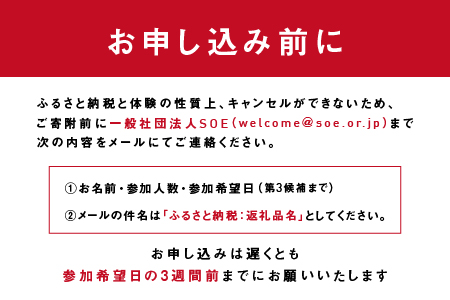 お申し込み前に

ふるさと納税と体験の性質上、キャンセルができないため、ご寄附前に一般社団法人SOE(welcome@soe.or.jp)まで次の内容をメールにてご連絡ください。

①お名前・参加人数・参加希望日（第3候補まで）

②メールの件名は「ふるさと納税：返礼品名」としてください。

お申し込みは遅くとも
参加希望日の3週間前までにお願いいたします